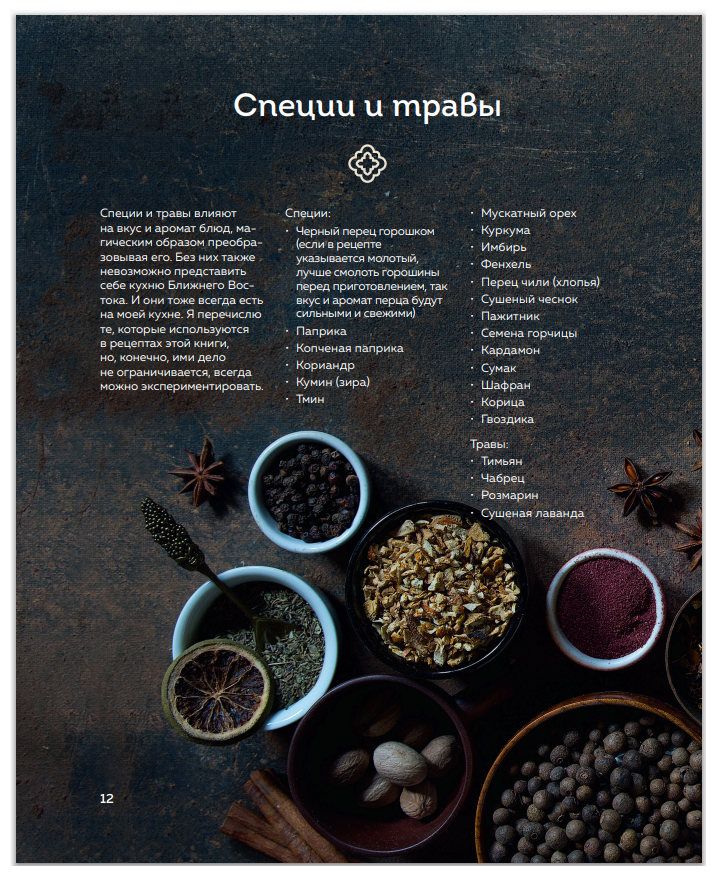 Специи и травы

Специи и травы влияют на вкус и аромат блюд, магическим образом преобразовывая его. Без них также невозможно представить себе кухню Ближнего Востока. И они тоже всегда есть на моей кухне. Я перечислю те, которые используются в рецептах этой книги, но, конечно, ими дело не ограничивается, всегда можно экспериментировать.

Специи:
• Черный перец горошком (если в рецепте указывается молотый, лучше смолоть горошины перед приготовлением, так вкус и аромат перца будут сильными и свежими)
• Паприка
• Копченая паприка
• Кориандр
• Кумин (зира)
• Тмин
• Мускатный орех
• Куркума
• Имбирь
• Фенхель
• Перец чили (хлопья)
• Сушеный чеснок
• Пажитник
• Семена горчицы
• Кардамон
• Сумак
• Шафран
• Корица
• Гвоздика

Травы:
• Тимьян
• Чабрец
• Розмарин
• Сушеная лаванда

12